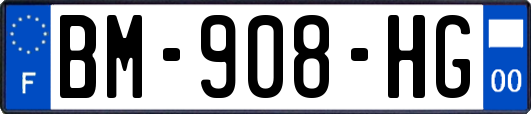 F

BM-908-HG

00